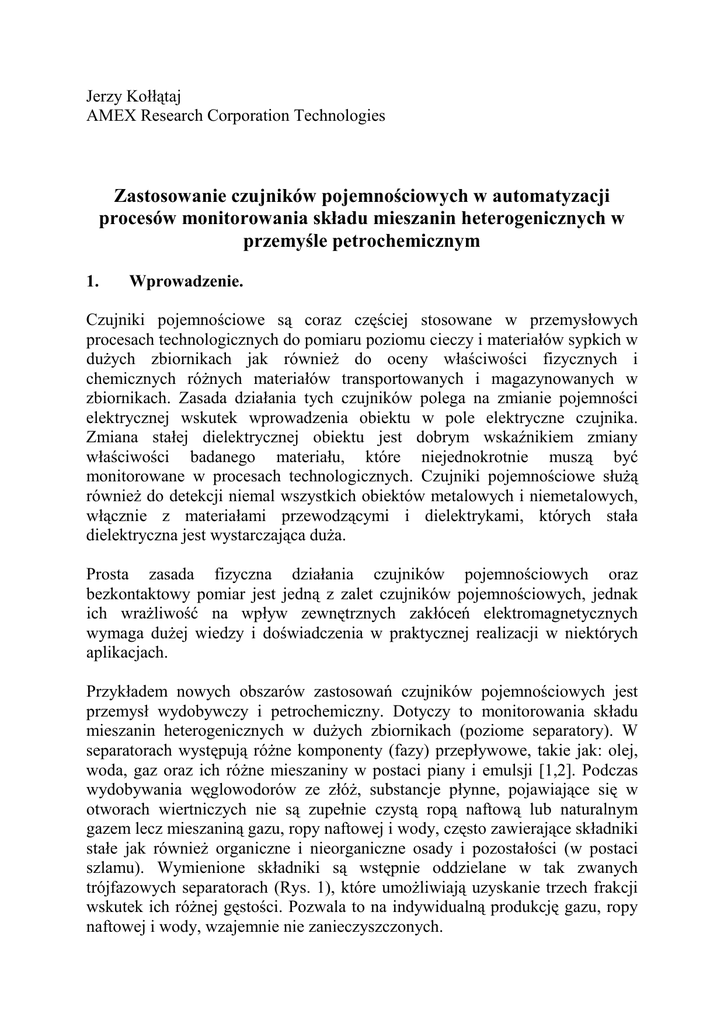 Jerzy Kołłątaj
AMEX Research Corporation Technologies

Zastosowanie czujników pojemnościowych w automatyzacji procesów monitorowania składu mieszanin heterogenicznych w przemyśle petrochemicznym

1. Wprowadzenie.

Czujniki pojemnościowe są coraz częściej stosowane w przemysłowych procesach technologicznych do pomiaru poziomu cieczy i materiałów sypkich w dużych zbiornikach jak również do oceny właściwości fizycznych i chemicznych różnych materiałów transportowanych i magazynowanych w zbiornikach. Zasada działania tych czujników polega na zmianie pojemności elektrycznej wskutek wprowadzenia obiektu w pole elektryczne czujnika. Zmiana stałej dielektrycznej obiektu jest dobrym wskaźnikiem zmiany właściwości badanego materiału, które niejednokrotnie muszą być monitorowane w procesach technologicznych. Czujniki pojemnościowe służą również do detekcji niemal wszystkich obiektów metalowych i niemetalowych, włącznie z materiałami przewodzącymi i dielektrykami, których stała dielektryczna jest wystarczająca duża.

Prosta zasada fizyczna działania czujników pojemnościowych oraz bezkontaktowy pomiar jest jedną z zalet czujników pojemnościowych, jednak ich wrażliwość na wpływ zewnętrznych zakłóceń elektromagnetycznych wymaga dużej wiedzy i doświadczenia w praktycznej realizacji w niektórych aplikacjach.

Przykładem nowych obszarów zastosowań czujników pojemnościowych jest przemysł wydobywczy i petrochemiczny. Dotyczy to monitorowania składu mieszanin heterogenicznych w dużych zbiornikach (poziome separatory). W separatorach występują różne komponenty (fazy) przepływowe, takie jak: olej, woda, gaz oraz ich różne mieszaniny w postaci piany i emulsji [1,2]. Podczas wydobywania węglowodorów ze złóż, substancje płynne, pojawiające się w otworach wiertniczych nie są zupełnie czystą ropą naftową lub naturalnym gazem lecz mieszaniną gazu, ropy naftowej i wody, często zawierające składniki stałe jak również organiczne i nieorganiczne osady i pozostałości (w postaci szlamu). Wymienione składniki są wstępnie oddzielane w tak zwanych trójfazowych separatorach (Rys. 1), które umożliwiają uzyskanie trzech frakcji wskutek ich różnej gęstości. Pozwala to na indywidualną produkcję gazu, ropy naftowej i wody, wzajemnie nie zanieczyszczonych.